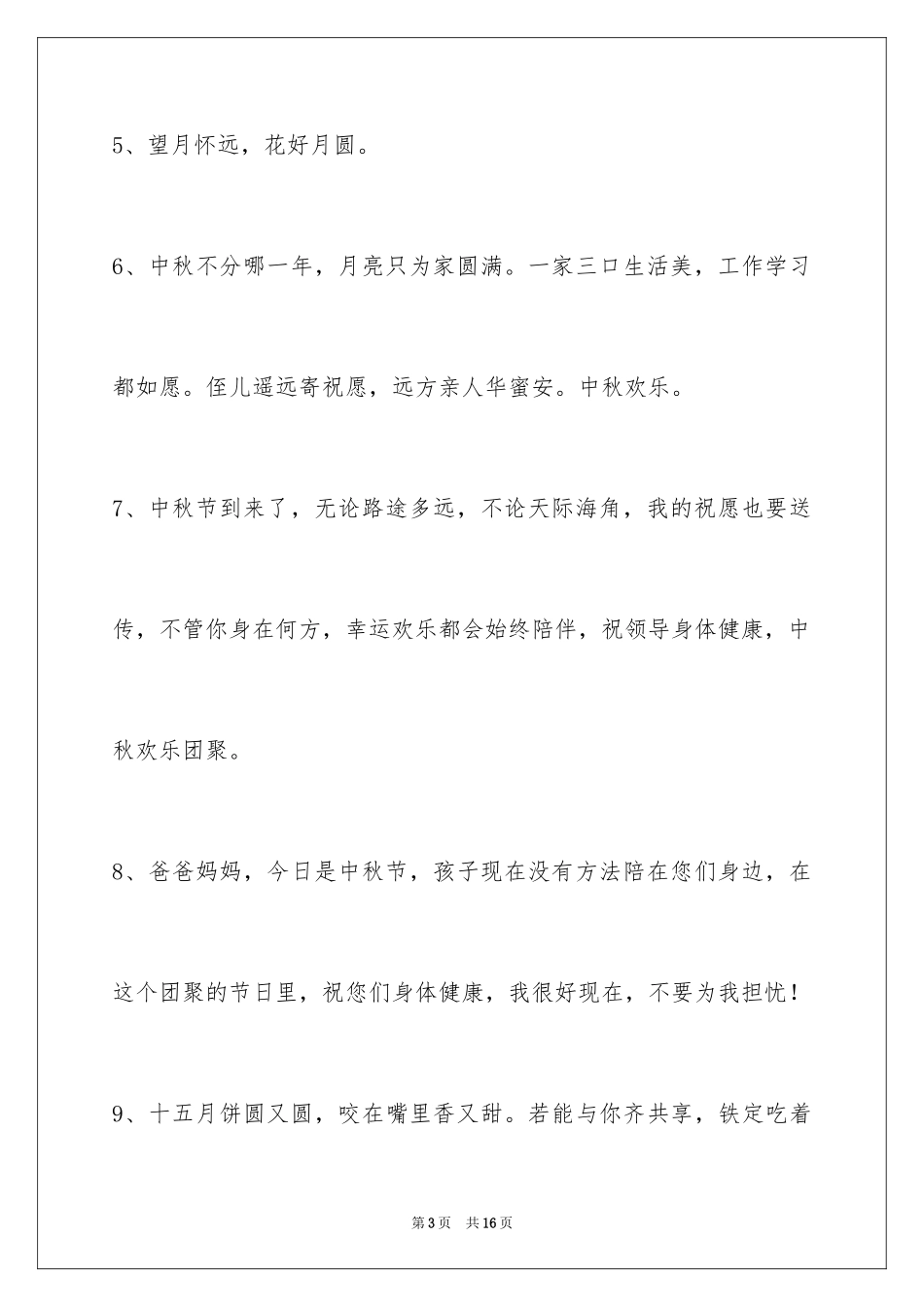 5、望月怀远，花好月圆。

6、中秋不分哪一年，月亮只为家圆满。一家三口生活美，工作学习都如愿。侄儿遥远寄祝愿，远方亲人华蜜安。中秋欢乐。

7、中秋节到来了，无论路途多远，不论天际海角，我的祝愿也要送传，不管你身在何方，幸运欢乐都会始终陪伴，祝领导身体健康，中秋欢乐团聚。

8、爸爸妈妈，今日是中秋节，孩子现在没有方法陪在您们身边，在这个团聚的节日里，祝您们身体健康，我很好现在，不要为我担忧！

9、十五月饼圆又圆，咬在嘴里香又甜。若能与你齐共享，铁定吃着

第3页 共16页